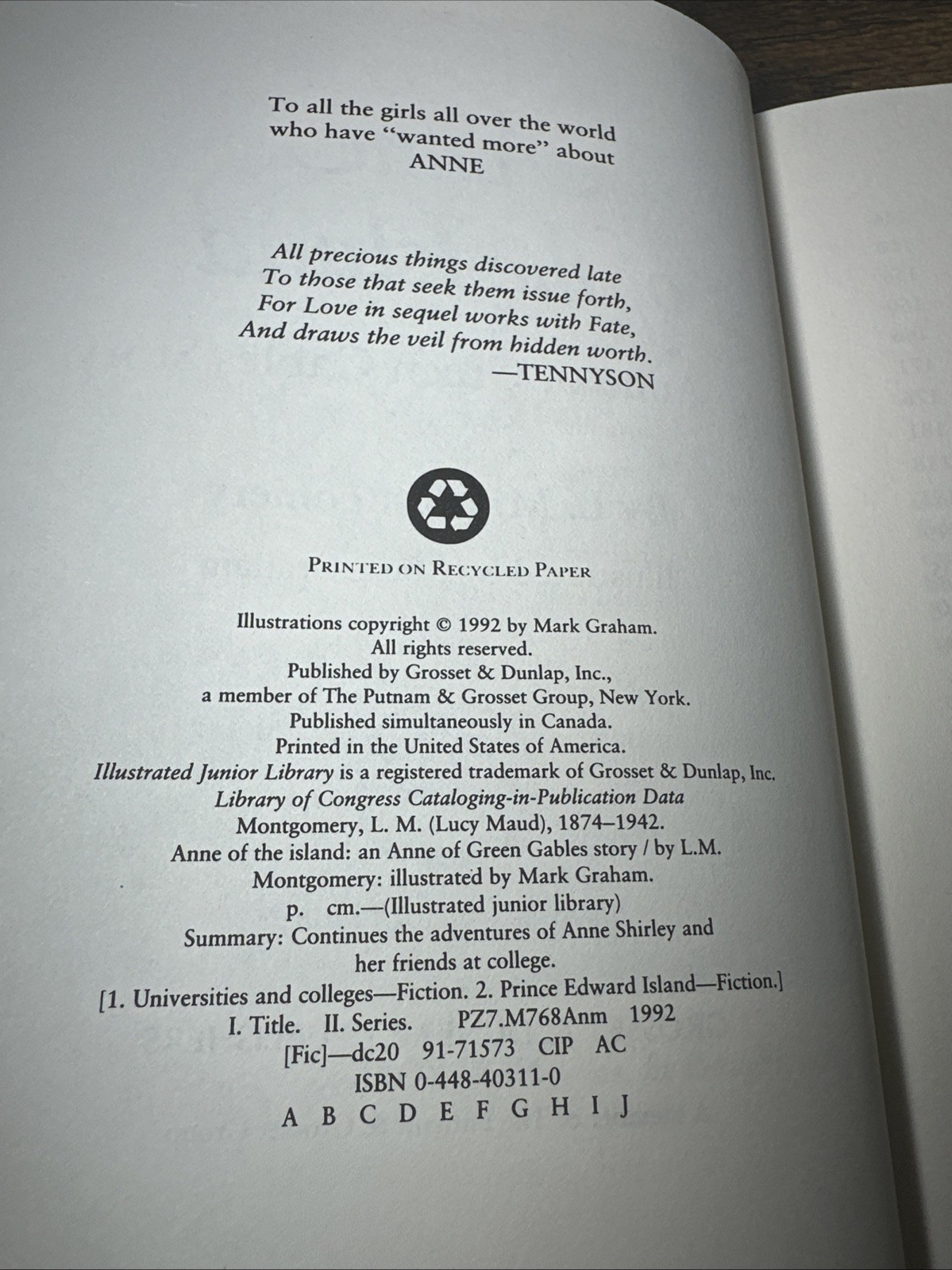 To all the girls all over the world
who have "wanted more" about
ANNE

All precious things discovered late
To those that seek them issue forth,
For Love in sequel works with Fate,
And draws the veil from hidden worth.
—TENNYSON

PRINTED ON RECYCLED PAPER

Illustrations copyright © 1992 by Mark Graham.
All rights reserved.
Published by Grosset & Dunlap, Inc.,
a member of The Putnam & Grosset Group, New York.
Published simultaneously in Canada.
Printed in the United States of America.
Illustrated Junior Library is a registered trademark of Grosset & Dunlap, Inc.
Library of Congress Cataloging-in-Publication Data
Montgomery, L. M. (Lucy Maud), 1874–1942.
Anne of the island: an Anne of Green Gables story / by L.M.
Montgomery: illustrated by Mark Graham.
p. cm.—(Illustrated junior library)
Summary: Continues the adventures of Anne Shirley and
her friends at college.
[1. Universities and colleges—Fiction. 2. Prince Edward Island—Fiction.]
I. Title. II. Series. PZ7.M768Anm 1992
[Fic]—dc20 91-71573 CIP AC
ISBN 0-448-40311-0
A B C D E F G H I J